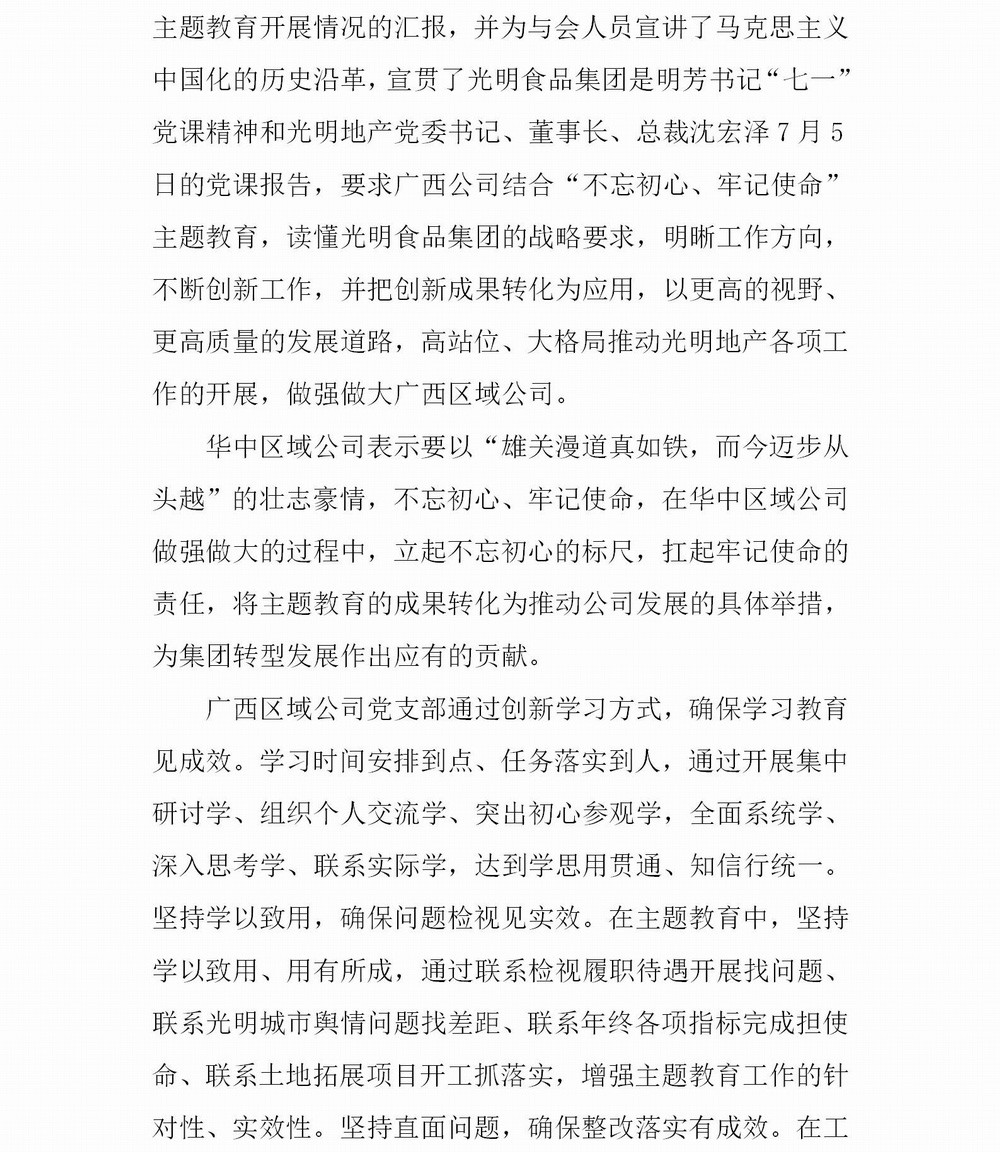 主题教育开展情况的汇报，并为与会人员宣讲了马克思主义中国化的历史沿革，宣贯了光明食品集团是明芳书记“七一”党课精神和光明地产党委书记、董事长、总裁沈宏泽7月5日的党课报告，要求广西公司结合“不忘初心、牢记使命”主题教育，读懂光明食品集团的战略要求，明晰工作方向，不断创新工作，并把创新成果转化为应用，以更高的视野、更高质量的发展道路，高站位、大格局推动光明地产各项工作的开展，做强做大广西区域公司。

华中区域公司表示要以“雄关漫道真如铁，而今迈步从头越”的壮志豪情，不忘初心、牢记使命，在华中区域公司做强做大的过程中，立起不忘初心的标尺，扛起牢记使命的责任，将主题教育的成果转化为推动公司发展的具体举措，为集团转型发展作出应有的贡献。

广西区域公司党支部通过创新学习方式，确保学习教育见成效。学习时间安排到点、任务落实到人，通过开展集中研讨学、组织个人交流学、突出初心参观学，全面系统学、深入思考学、联系实际学，达到学思用贯通、知信行统一。坚持学以致用，确保问题检视见实效。在主题教育中，坚持学以致用、用有所成，通过联系检视履职待遇开展找问题、联系光明城市舆情问题找差距、联系年终各项指标完成担使命、联系土地拓展项目开工抓落实，增强主题教育工作的针对性、实效性。坚持直面问题，确保整改落实有成效。在工